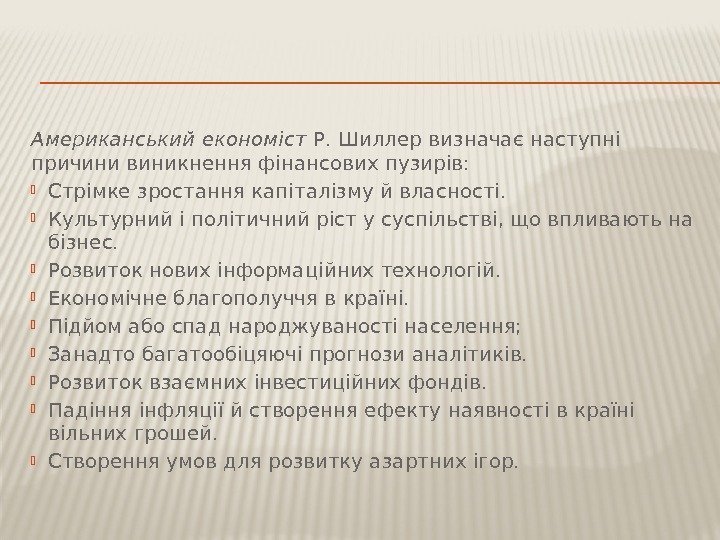 Американський економіст Р. Шиллер визначає наступні причини виникнення фінансових пузирів:

• Стрімке зростання капіталізму й власності.
• Культурний і політичний ріст у суспільстві, що впливають на бізнес.
• Розвиток нових інформаційних технологій.
• Економічне благополуччя в країні.
• Підйом або спад народжуваності населення;
• Занадто багатообіцяючі прогнози аналітиків.
• Розвиток взаємних інвестиційних фондів.
• Падіння інфляції й створення ефекту наявності в країні вільних грошей.
• Створення умов для розвитку азартних ігор.